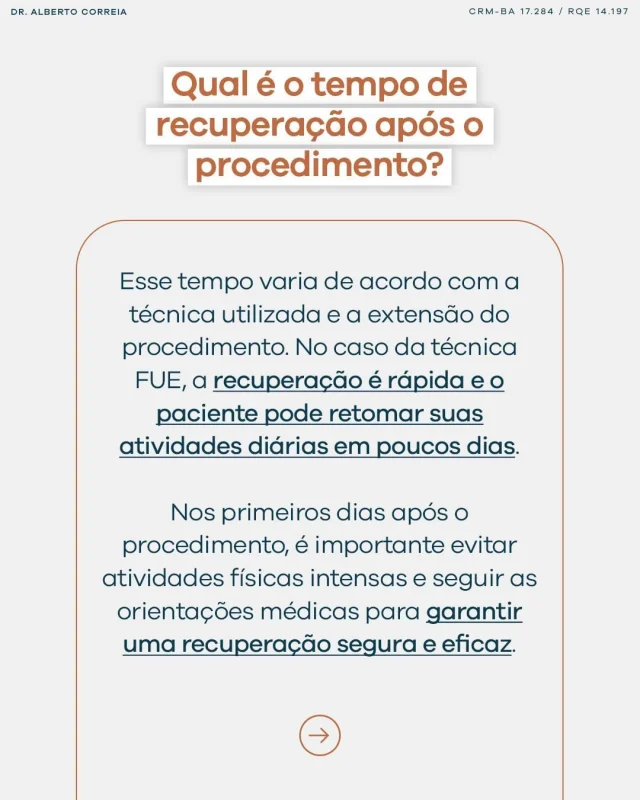 DR. ALBERTO CORREIA

CRM-BA 17.284 / RQE 14.197

Qual é o tempo de recuperação após o procedimento?

Esse tempo varia de acordo com a técnica utilizada e a extensão do procedimento. No caso da técnica FUE, a recuperação é rápida e o paciente pode retomar suas atividades diárias em poucos dias.

Nos primeiros dias após o procedimento, é importante evitar atividades físicas intensas e seguir as orientações médicas para garantir uma recuperação segura e eficaz.